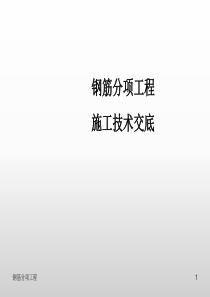 钢筋分项工程

施工技术交底

钢筋分项工程

1